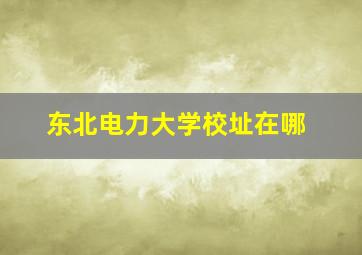 东北电力大学校址在哪